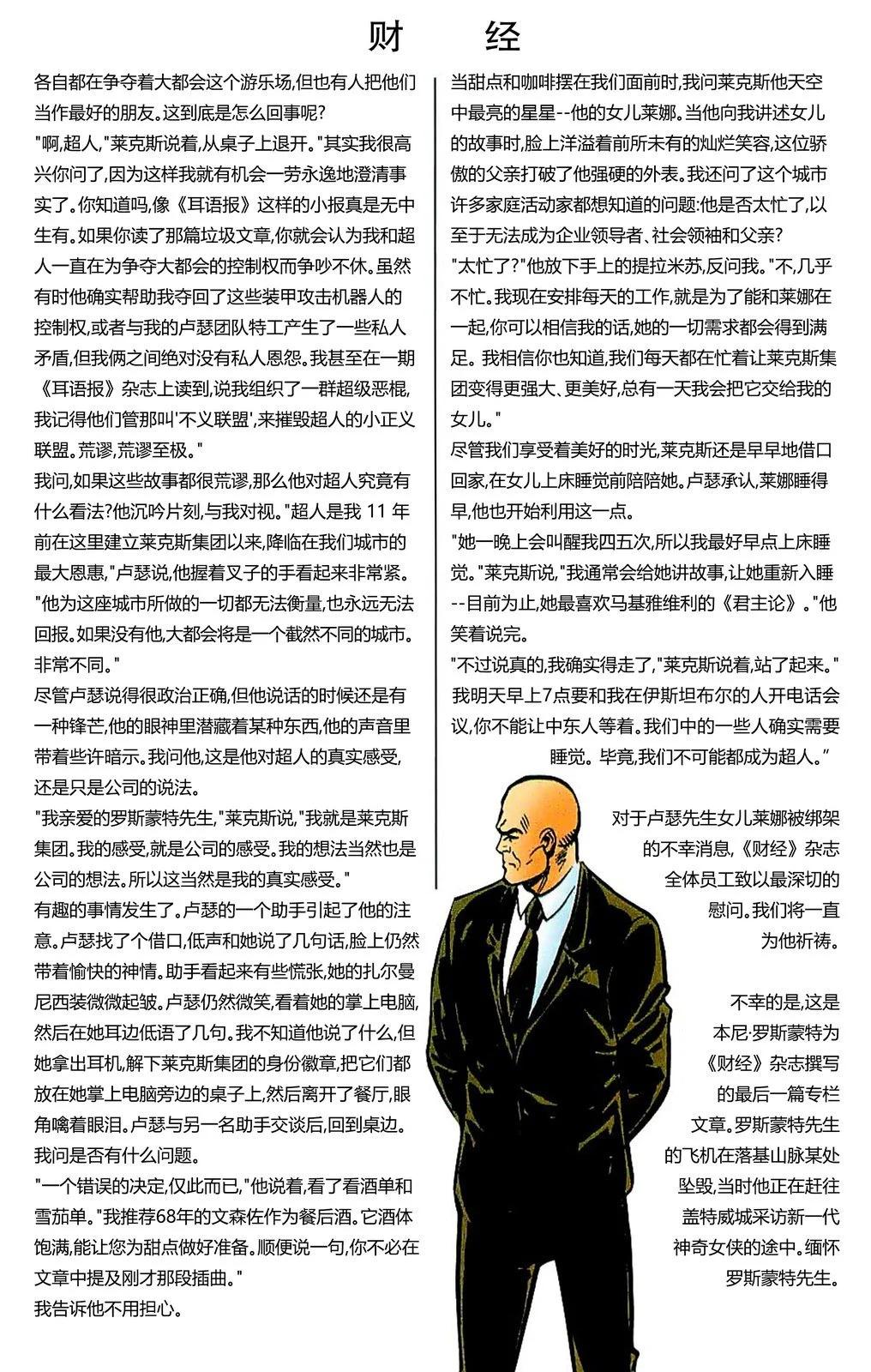 财　经

各自都在争夺着大都会这个游乐场,但也有人把他们当作最好的朋友。这到底是怎么回事呢?

"啊,超人,"莱克斯说着,从桌子上退开。"其实我很高兴你问了,因为这样我就有机会一劳永逸地澄清事实了。你知道吗,像《耳语报》这样的小报真是无中生有。如果你读了那篇垃圾文章,你就会认为我和超人一直在为争夺大都会的控制权而争吵不休。虽然有时他确实帮助我夺回了这些装甲攻击机器人的控制权,或者与我的卢瑟团队特工产生了一些私人矛盾,但我俩之间绝对没有私人恩怨。我甚至在一期《耳语报》杂志上读到,说我组织了一群超级恶棍,我记得他们管那叫'不义联盟',来摧毁超人的小正义联盟。荒谬,荒谬至极。"

我问,如果这些故事都很荒谬,那么他对超人究竟有什么看法?他沉吟片刻,与我对视。"超人是我 11 年前在这里建立莱克斯集团以来,降临在我们城市的最大恩惠,"卢瑟说,他握着叉子的手看起来非常紧。"他为这座城市所做的一切都无法衡量,也永远无法回报。如果没有他,大都会将是一个截然不同的城市。非常不同。"

尽管卢瑟说得很政治正确,但他说话的时候还是有一种锋芒,他的眼神里潜藏着某种东西,他的声音里带着些许暗示。我问他,这是他对超人的真实感受,还是只是公司的说法。

"我亲爱的罗斯蒙特先生,"莱克斯说,"我就是莱克斯集团。我的感受,就是公司的感受。我的想法当然也是公司的想法。所以这当然是我的真实感受。"

有趣的事情发生了。卢瑟的一个助手引起了他的注意。卢瑟找了个借口,低声和她说了几句话,脸上仍然带着愉快的神情。助手看起来有些慌张,她的扎尔曼尼西装微微起皱。卢瑟仍然微笑,看着她的掌上电脑,然后在她耳边低语了几句。我不知道他说了什么,但她拿出耳机,解下莱克斯集团的身份徽章,把它们都放在她掌上电脑旁边的桌子上,然后离开了餐厅,眼角噙着眼泪。卢瑟与另一名助手交谈后,回到桌边。我问是否有什么问题。

"一个错误的决定,仅此而已,"他说着,看了看酒单和雪茄单。"我推荐68年的文森佐作为餐后酒。它酒体饱满,能让您为甜点做好准备。顺便说一句,你不必在文章中提及刚才那段插曲。"

我告诉他不用担心。

当甜点和咖啡摆在我们面前时,我问莱克斯他天空中最亮的星星--他的女儿莱娜。当他向我讲述女儿的故事时,脸上洋溢着前所未有的灿烂笑容,这位骄傲的父亲打破了他强硬的外表。我还问了这个城市许多家庭活动家都想知道的问题:他是否太忙了,以至于无法成为企业领导者、社会领袖和父亲?

"太忙了?"他放下手上的提拉米苏,反问我。"不,几乎不忙。我现在安排每天的工作,就是为了能和莱娜在一起,你可以相信我的话,她的一切需求都会得到满足。我相信你也知道,我们每天都在忙着让莱克斯集团变得更强大、更美好,总有一天我会把它交给我的女儿。"

尽管我们享受着美好的时光,莱克斯还是早早地借口回家,在女儿上床睡觉前陪陪她。卢瑟承认,莱娜睡得早,他也开始利用这一点。

"她一晚上会叫醒我四五次,所以我最好早点上床睡觉。"莱克斯说,"我通常会给她讲故事,让她重新入睡--目前为止,她最喜欢马基雅维利的《君主论》。"他笑着说完。

"不过说真的,我确实得走了,"莱克斯说着,站了起来。"我明天早上7点要和我在伊斯坦布尔的人开电话会议,你不能让中东人等着。我们中的一些人确实需要睡觉。毕竟,我们不可能都成为超人。"

对于卢瑟先生女儿莱娜被绑架的不幸消息,《财经》杂志全体员工致以最深切的慰问。我们将一直为他祈祷。

不幸的是,这是本尼·罗斯蒙特为《财经》杂志撰写的最后一篇专栏文章。罗斯蒙特先生的飞机在落基山脉某处坠毁,当时他正在赶往盖特威城采访新一代神奇女侠的途中。缅怀罗斯蒙特先生。